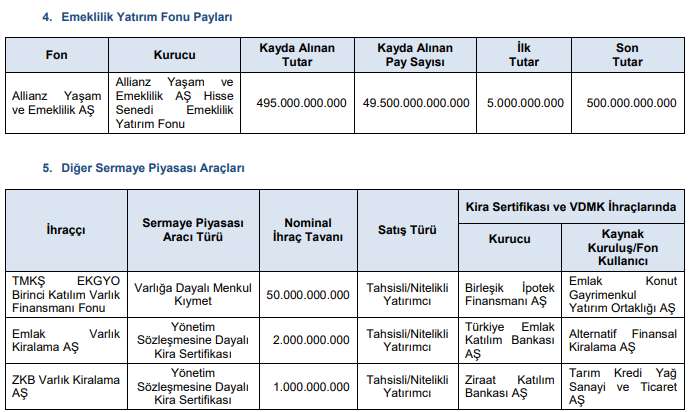 4. Emeklilik Yatırım Fonu Payları

| Fon | Kurucu | Kayda Alınan Tutar | Kayda Alınan Pay Sayısı | İlk Tutar | Son Tutar |
|---|---|---|---|---|---|
| Allianz Yaşam ve Emeklilik AŞ | Allianz Yaşam ve Emeklilik AŞ Hisse Senedi Emeklilik Yatırım Fonu | 495.000.000.000 | 49.500.000.000.000 | 5.000.000.000 | 500.000.000.000 |

5. Diğer Sermaye Piyasası Araçları

| İhraççı | Sermaye Piyasası Aracı Türü | Nominal İhraç Tavanı | Satış Türü | Kira Sertifikası ve VDMK İhraçlarında: Kurucu | Kira Sertifikası ve VDMK İhraçlarında: Kaynak Kuruluş/Fon Kullanıcı |
|---|---|---|---|---|---|
| TMKŞ EKGYO Birinci Katılım Varlık Finansmanı Fonu | Varlığa Dayalı Menkul Kıymet | 50.000.000.000 | Tahsisli/Nitelikli Yatırımcı | Birleşik İpotek Finansmanı AŞ | Emlak Konut Gayrimenkul Yatırım Ortaklığı AŞ |
| Emlak Varlık Kiralama AŞ | Yönetim Sözleşmesine Dayalı Kira Sertifikası | 2.000.000.000 | Tahsisli/Nitelikli Yatırımcı | Türkiye Emlak Katılım Bankası AŞ | Alternatif Finansal Kiralama AŞ |
| ZKB Varlık Kiralama AŞ | Yönetim Sözleşmesine Dayalı Kira Sertifikası | 1.000.000.000 | Tahsisli/Nitelikli Yatırımcı | Ziraat Katılım Bankası AŞ | Tarım Kredi Yağ Sanayi ve Ticaret AŞ |